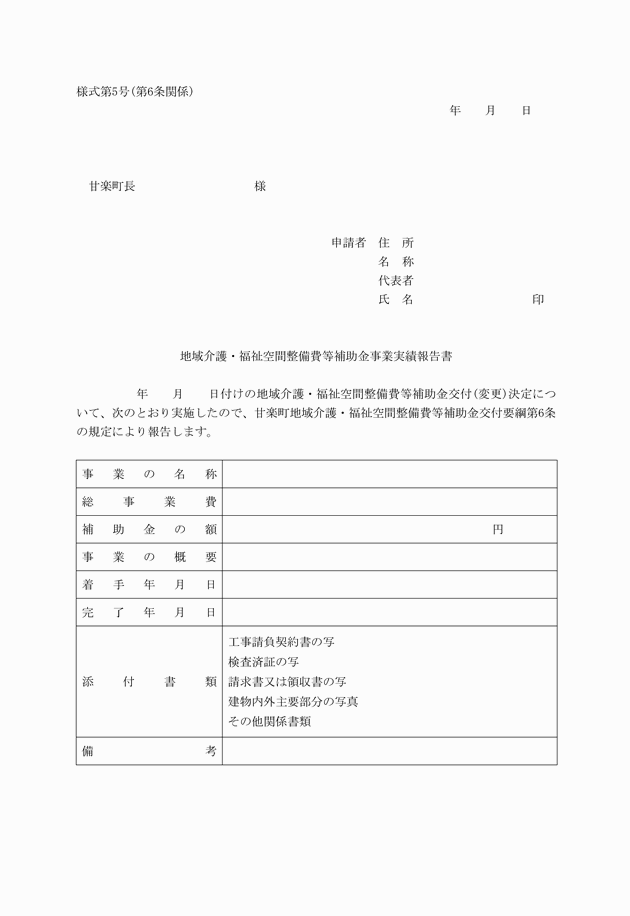 様式第5号（第6条関係）

年　月　日

甘楽町長　　　　　　様

申請者　住　所
名　称
代表者
氏　名　　　　　　印

地域介護・福祉空間整備費等補助金事業実績報告書

年　月　日付けの地域介護・福祉空間整備費等補助金交付（変更）決定について、次のとおり実施したので、甘楽町地域介護・福祉空間整備費等補助金交付要綱第6条の規定により報告します。

| 事業の名称 | |
|---|---|
| 総事業費 | |
| 補助金の額 | 円 |
| 事業の概要 | |
| 着手年月日 | |
| 完了年月日 | |
| 添付書類 | 工事請負契約書の写<br>検査済証の写<br>請求書又は領収書の写<br>建物内外主要部分の写真<br>その他関係書類 |
| 備考 | |